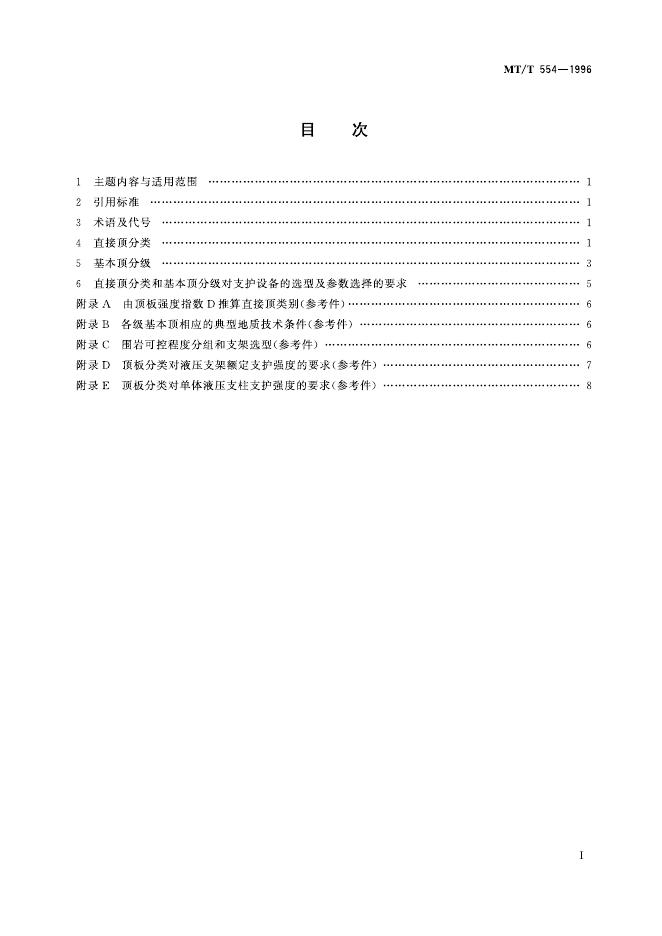 MT/T 554—1996

目 次

1 主题内容与适用范围 1
2 引用标准 1
3 术语及代号 1
4 直接顶分类 1
5 基本顶分级 3
6 直接顶分类和基本顶分级对支护设备的选型及参数选择的要求 5
附录A 由顶板强度指数D推算直接顶类别(参考件) 6
附录B 各级基本顶相应的典型地质技术条件(参考件) 6
附录C 围岩可控程度分组和支架选型(参考件) 6
附录D 顶板分类对液压支架额定支护强度的要求(参考件) 7
附录E 顶板分类对单体液压支柱支护强度的要求(参考件) 8

I